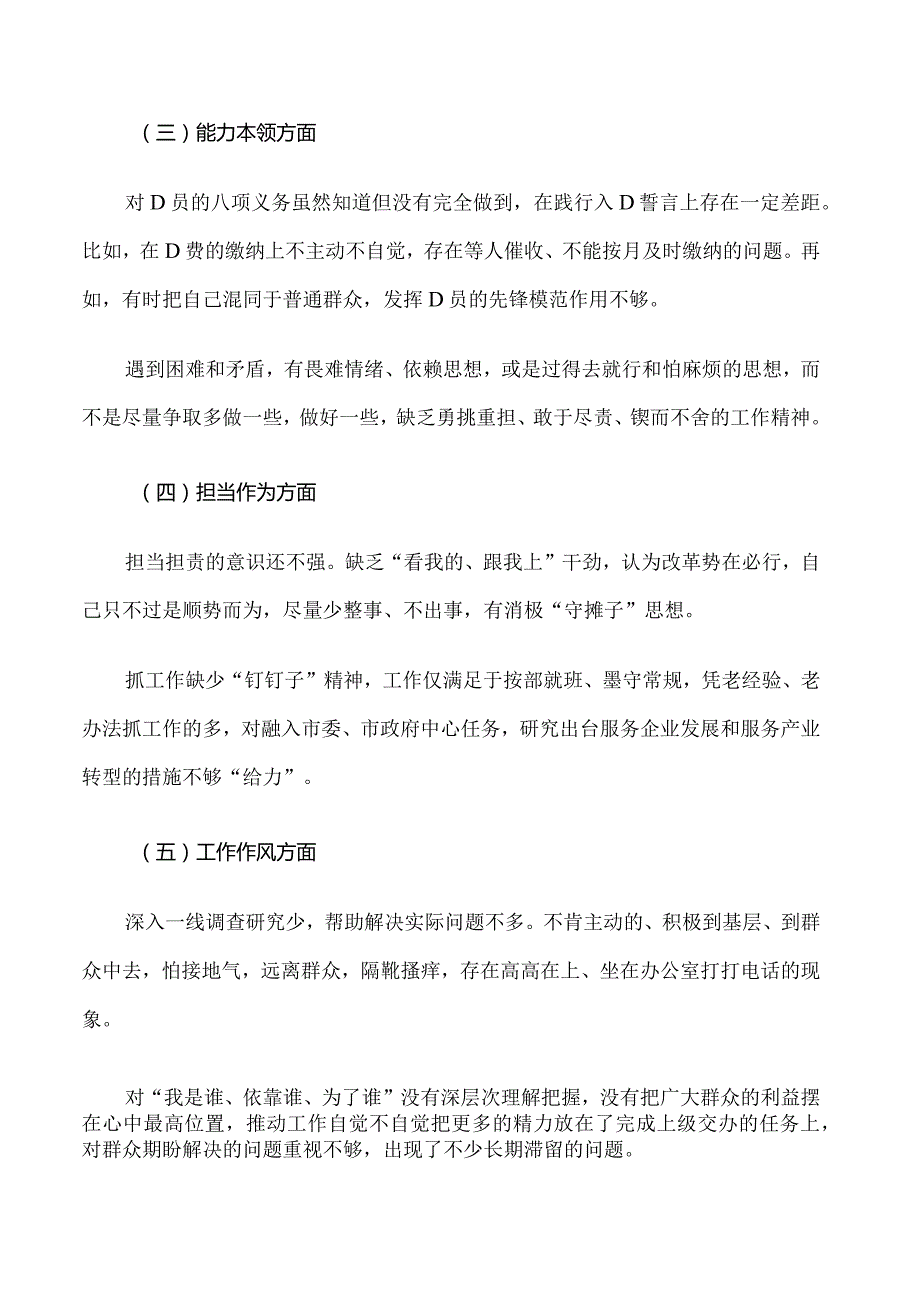 （三）能力本领方面

对D员的八项义务虽然知道但没有完全做到，在践行入D誓言上存在一定差距。比如，在D费的缴纳上不主动不自觉，存在等人催收、不能按月及时缴纳的问题。再如，有时把自己混同于普通群众，发挥D员的先锋模范作用不够。

遇到困难和矛盾，有畏难情绪、依赖思想，或是过得去就行和怕麻烦的思想，而不是尽量争取多做一些，做好一些，缺乏勇挑重担、敢于尽责、锲而不舍的工作精神。

（四）担当作为方面

担当担责的意识还不强。缺乏“看我的、跟我上”干劲，认为改革势在必行，自己只不过是顺势而为，尽量少整事、不出事，有消极“守摊子”思想。

抓工作缺少“钉钉子”精神，工作仅满足于按部就班、墨守常规，凭老经验、老办法抓工作的多，对融入市委、市政府中心任务，研究出台服务企业发展和服务产业转型的措施不够“给力”。

（五）工作作风方面

深入一线调查研究少，帮助解决实际问题不多。不肯主动的、积极到基层、到群众中去，怕接地气，远离群众，隔靴搔痒，存在高高在上、坐在办公室打打电话的现象。

对“我是谁、依靠谁、为了谁”没有深层次理解把握，没有把广大群众的利益摆在心中最高位置，推动工作自觉不自觉把更多的精力放在了完成上级交办的任务上，对群众期盼解决的问题重视不够，出现了不少长期滞留的问题。